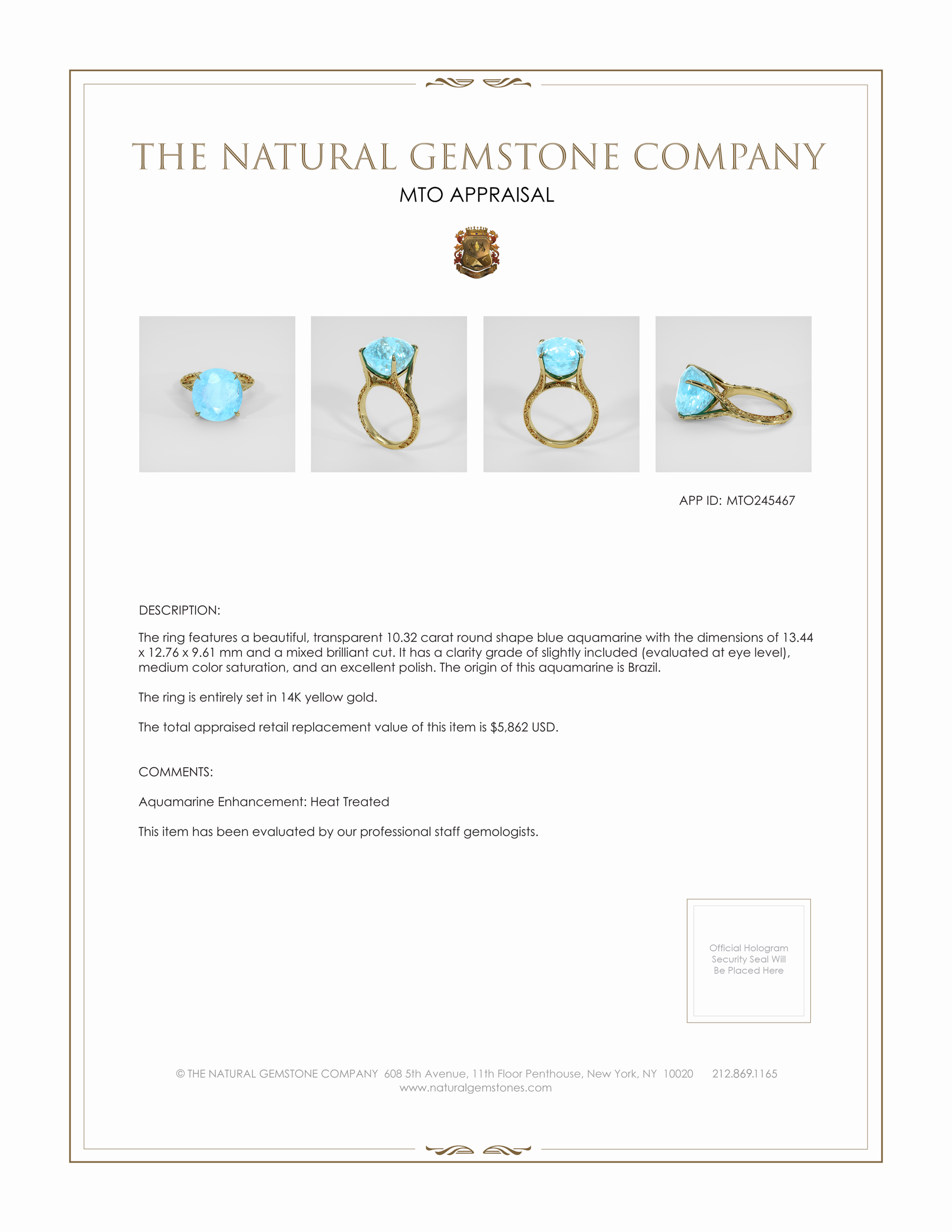 THE NATURAL GEMSTONE COMPANY

MTO APPRAISAL

APP ID: MTO245467

DESCRIPTION:

The ring features a beautiful, transparent 10.32 carat round shape blue aquamarine with the dimensions of 13.44 x 12.76 x 9.61 mm and a mixed brilliant cut. It has a clarity grade of slightly included (evaluated at eye level), medium color saturation, and an excellent polish. The origin of this aquamarine is Brazil.

The ring is entirely set in 14K yellow gold.

The total appraised retail replacement value of this item is $5,862 USD.

COMMENTS:

Aquamarine Enhancement: Heat Treated

This item has been evaluated by our professional staff gemologists.

Official Hologram
Security Seal Will
Be Placed Here

© THE NATURAL GEMSTONE COMPANY 608 5th Avenue, 11th Floor Penthouse, New York, NY 10020 212.869.1165
www.naturalgemstones.com